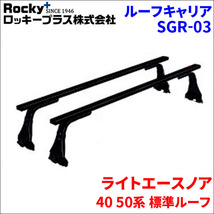 Rocky+ SINCE 1946
ロッキープラス株式会社

ルーフキャリア
SGR-03

ライトエースノア
40 50系 標準ルーフ